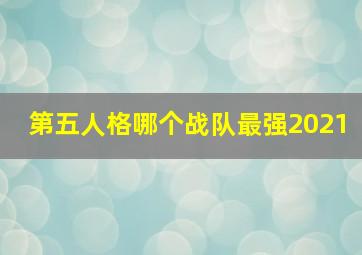 第五人格哪个战队最强2021